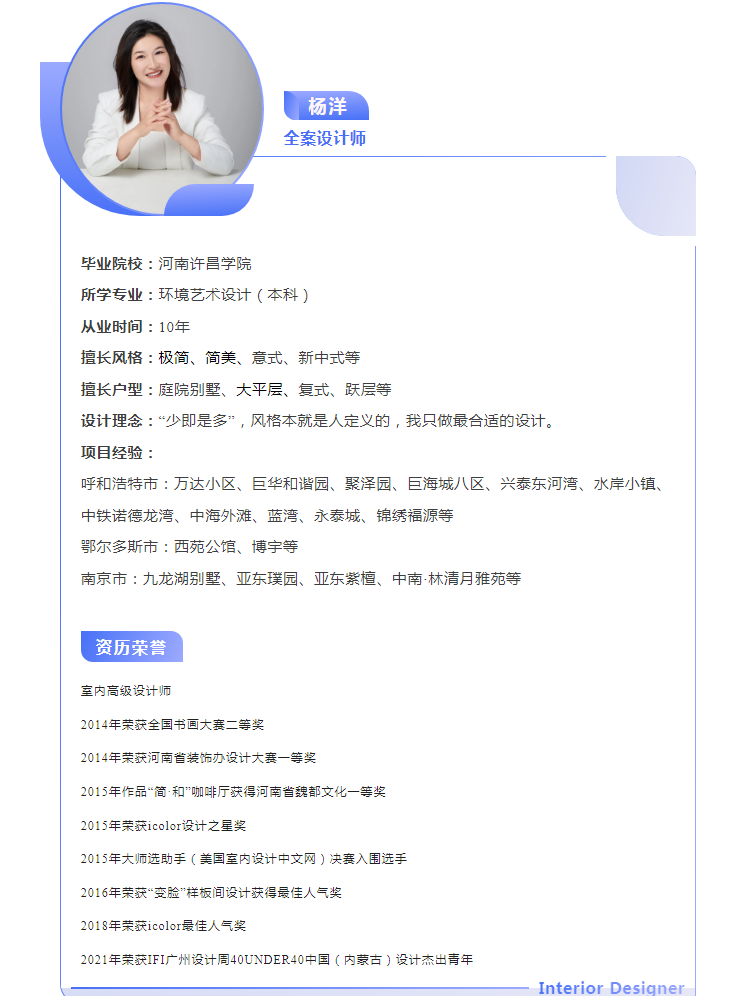 杨洋
全案设计师

毕业院校：河南许昌学院

所学专业：环境艺术设计（本科）

从业时间：10年

擅长风格：极简、简美、意式、新中式等

擅长户型：庭院别墅、大平层、复式、跃层等

设计理念：“少即是多”，风格本就是人定义的，我只做最合适的设计。

项目经验：

呼和浩特市：万达小区、巨华和谐园、聚泽园、巨海城八区、兴泰东河湾、水岸小镇、中铁诺德龙湾、中海外滩、蓝湾、永泰城、锦绣福源等

鄂尔多斯市：西苑公馆、博宇等

南京市：九龙湖别墅、亚东璞园、亚东紫檀、中南·林清月雅苑等

资历荣誉

室内高级设计师

2014年荣获全国书画大赛二等奖

2014年荣获河南省装饰办设计大赛一等奖

2015年作品“简·和”咖啡厅获得河南省魏都文化一等奖

2015年荣获icolor设计之星奖

2015年大师选助手（美国室内设计中文网）决赛入围选手

2016年荣获“变脸”样板间设计获得最佳人气奖

2018年荣获icolor最佳人气奖

2021年荣获IFI广州设计周40UNDER40中国（内蒙古）设计杰出青年

Interior Designer